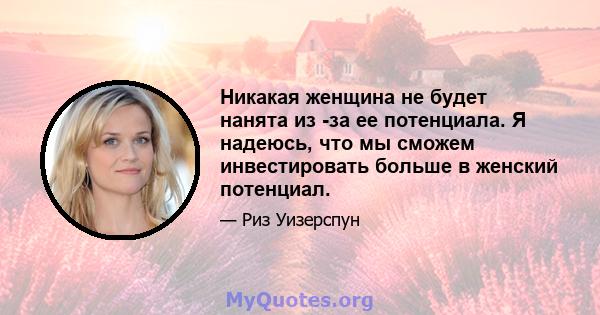 Никакая женщина не будет нанята из -за ее потенциала. Я надеюсь, что мы сможем инвестировать больше в женский потенциал.

— Риз Уизерспун

MyQuotes.org